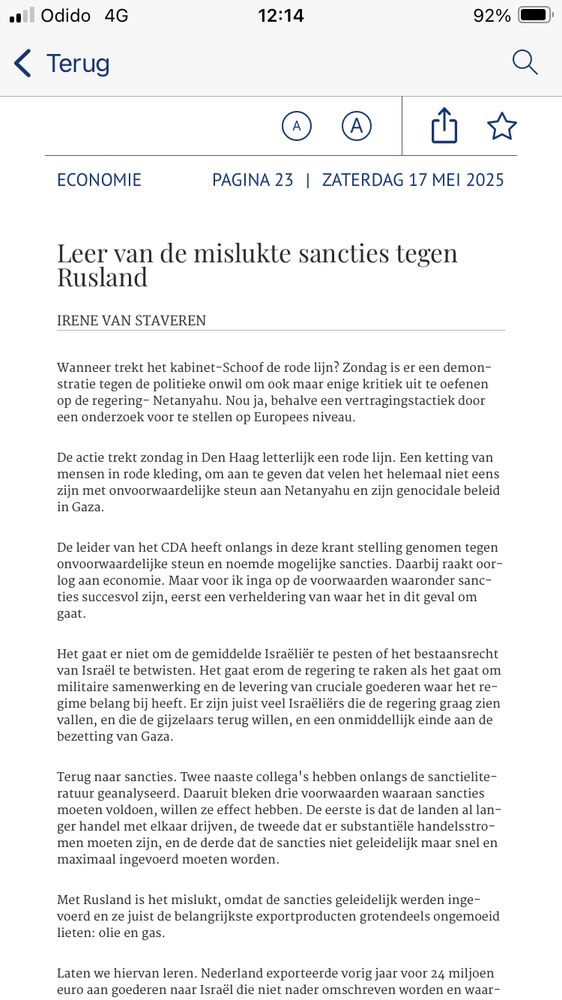 Odido 4G 12:14 92%

Terug

A A

ECONOMIE PAGINA 23 | ZATERDAG 17 MEI 2025

Leer van de mislukte sancties tegen Rusland

IRENE VAN STAVEREN

Wanneer trekt het kabinet-Schoof de rode lijn? Zondag is er een demonstratie tegen de politieke onwil om ook maar enige kritiek uit te oefenen op de regering- Netanyahu. Nou ja, behalve een vertragingstactiek door een onderzoek voor te stellen op Europees niveau.

De actie trekt zondag in Den Haag letterlijk een rode lijn. Een ketting van mensen in rode kleding, om aan te geven dat velen het helemaal niet eens zijn met onvoorwaardelijke steun aan Netanyahu en zijn genocidale beleid in Gaza.

De leider van het CDA heeft onlangs in deze krant stelling genomen tegen onvoorwaardelijke steun en noemde mogelijke sancties. Daarbij raakt oorlog aan economie. Maar voor ik inga op de voorwaarden waaronder sancties succesvol zijn, eerst een verheldering van waar het in dit geval om gaat.

Het gaat er niet om de gemiddelde Israëliër te pesten of het bestaansrecht van Israël te betwisten. Het gaat erom de regering te raken als het gaat om militaire samenwerking en de levering van cruciale goederen waar het regime belang bij heeft. Er zijn juist veel Israëliërs die de regering graag zien vallen, en die de gijzelaars terug willen, en een onmiddellijk einde aan de bezetting van Gaza.

Terug naar sancties. Twee naaste collega's hebben onlangs de sanctieliteratuur geanalyseerd. Daaruit bleken drie voorwaarden waaraan sancties moeten voldoen, willen ze effect hebben. De eerste is dat de landen al langer handel met elkaar drijven, de tweede dat er substantiële handelsstromen moeten zijn, en de derde dat de sancties niet geleidelijk maar snel en maximaal ingevoerd moeten worden.

Met Rusland is het mislukt, omdat de sancties geleidelijk werden ingevoerd en ze juist de belangrijkste exportproducten grotendeels ongemoeid lieten: olie en gas.

Laten we hiervan leren. Nederland exporteerde vorig jaar voor 24 miljoen euro aan goederen naar Israël die niet nader omschreven worden en waar-